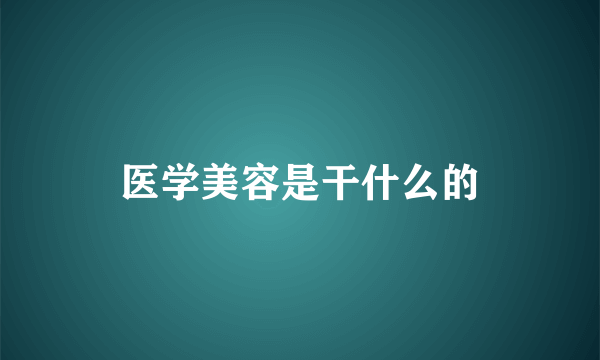 医学美容是干什么的